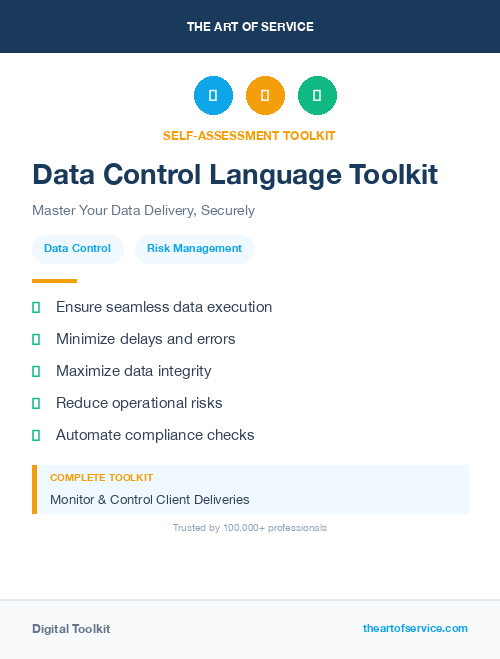 THE ART OF SERVICE

SELF-ASSESSMENT TOOLKIT

Data Control Language Toolkit

Master Your Data Delivery, Securely

Data Control

Risk Management

Ensure seamless data execution

Minimize delays and errors

Maximize data integrity

Reduce operational risks

Automate compliance checks

COMPLETE TOOLKIT

Monitor & Control Client Deliveries

Trusted by 100,000+ professionals

Digital Toolkit

theartofservice.com